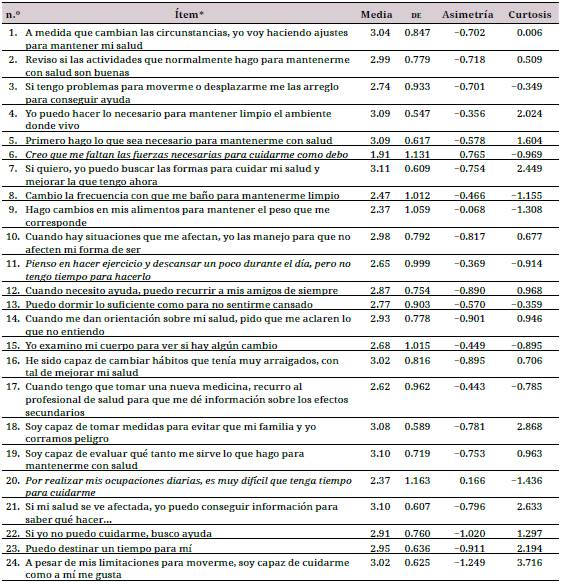 | n.º | Ítem* | Media | DE | Asimetría | Curtosis |
|---|---|---|---|---|---|
| 1. | A medida que cambian las circunstancias, yo voy haciendo ajustes para mantener mi salud | 3.04 | 0.847 | −0.702 | 0.006 |
| 2. | Reviso si las actividades que normalmente hago para mantenerme con salud son buenas | 2.99 | 0.779 | −0.718 | 0.509 |
| 3. | Si tengo problemas para moverme o desplazarme me las arreglo para conseguir ayuda | 2.74 | 0.933 | −0.701 | −0.349 |
| 4. | Yo puedo hacer lo necesario para mantener limpio el ambiente donde vivo | 3.09 | 0.547 | −0.356 | 2.024 |
| 5. | Primero hago lo que sea necesario para mantenerme con salud | 3.09 | 0.617 | −0.578 | 1.604 |
| 6. | Creo que me faltan las fuerzas necesarias para cuidarme como debo | 1.91 | 1.131 | 0.765 | −0.969 |
| 7. | Si quiero, yo puedo buscar las formas para cuidar mi salud y mejorar la que tengo ahora | 3.11 | 0.609 | −0.754 | 2.449 |
| 8. | Cambio la frecuencia con que me baño para mantenerme limpio | 2.47 | 1.012 | −0.466 | −1.155 |
| 9. | Hago cambios en mis alimentos para mantener el peso que me corresponde | 2.37 | 1.059 | −0.068 | −1.308 |
| 10. | Cuando hay situaciones que me afectan, yo las manejo para que no afecten mi forma de ser | 2.98 | 0.792 | −0.817 | 0.677 |
| 11. | Pienso en hacer ejercicio y descansar un poco durante el día, pero no tengo tiempo para hacerlo | 2.65 | 0.999 | −0.369 | −0.914 |
| 12. | Cuando necesito ayuda, puedo recurrir a mis amigos de siempre | 2.87 | 0.754 | −0.890 | 0.968 |
| 13. | Puedo dormir lo suficiente como para no sentirme cansado | 2.77 | 0.903 | −0.570 | −0.359 |
| 14. | Cuando me dan orientación sobre mi salud, pido que me aclaren lo que no entiendo | 2.93 | 0.778 | −0.901 | 0.946 |
| 15. | Yo examino mi cuerpo para ver si hay algún cambio | 2.68 | 1.015 | −0.449 | −0.895 |
| 16. | He sido capaz de cambiar hábitos que tenía muy arraigados, con tal de mejorar mi salud | 3.02 | 0.816 | −0.895 | 0.706 |
| 17. | Cuando tengo que tomar una nueva medicina, recurro al profesional de salud para que me dé información sobre los efectos secundarios | 2.62 | 0.962 | −0.443 | −0.785 |
| 18. | Soy capaz de tomar medidas para evitar que mi familia y yo corramos peligro | 3.08 | 0.589 | −0.781 | 2.868 |
| 19. | Soy capaz de evaluar qué tanto me sirve lo que hago para mantenerme con salud | 3.10 | 0.719 | −0.753 | 0.963 |
| 20. | Por realizar mis ocupaciones diarias, es muy difícil que tenga tiempo para cuidarme | 2.37 | 1.163 | 0.166 | −1.436 |
| 21. | Si mi salud se ve afectada, yo puedo conseguir información para saber qué hacer... | 3.10 | 0.607 | −0.796 | 2.633 |
| 22. | Si yo no puedo cuidarme, busco ayuda | 2.91 | 0.760 | −1.020 | 1.297 |
| 23. | Puedo destinar un tiempo para mí | 2.95 | 0.636 | −0.911 | 2.194 |
| 24. | A pesar de mis limitaciones para moverme, soy capaz de cuidarme como a mí me gusta | 3.02 | 0.625 | −1.249 | 3.716 |